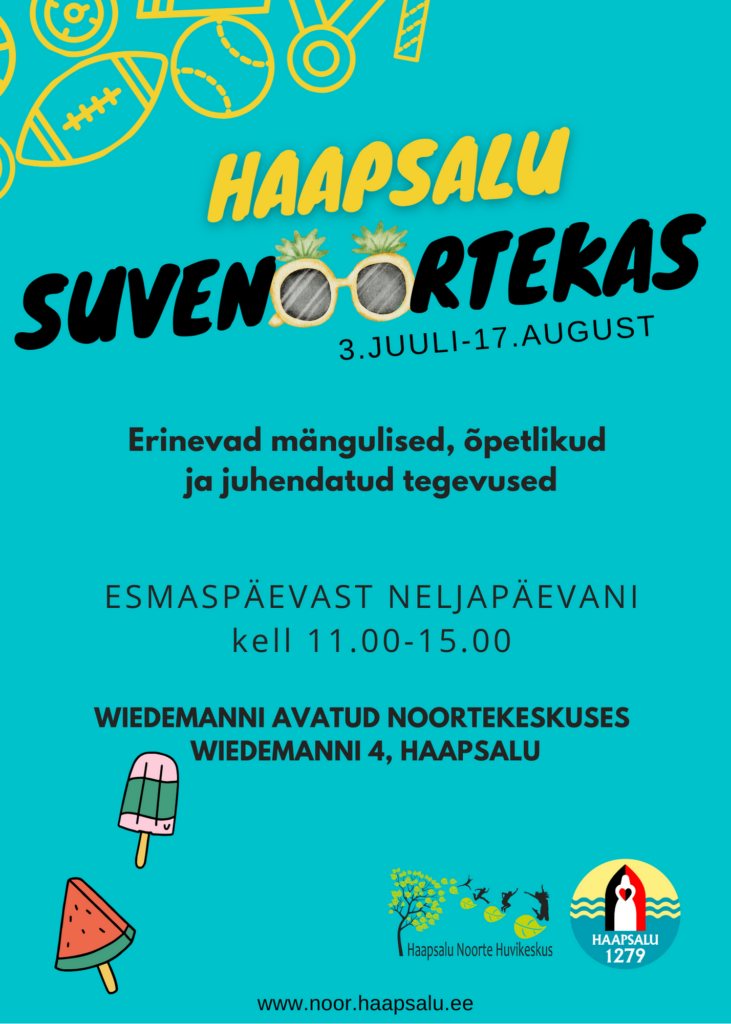 HAAPSALU
SUVENOORTEKAS
3.JUULI-17.AUGUST

Erinevad mängulised, õpetlikud ja juhendatud tegevused

ESMASPÄEVAST NELJAPÄEVANI
kell 11.00-15.00

WIEDEMANNI AVATUD NOORTEKESKUSES
WIEDEMANNI 4, HAAPSALU

Haapsalu Noorte Huvikeskus

HAAPSALU
1279

www.noor.haapsalu.ee